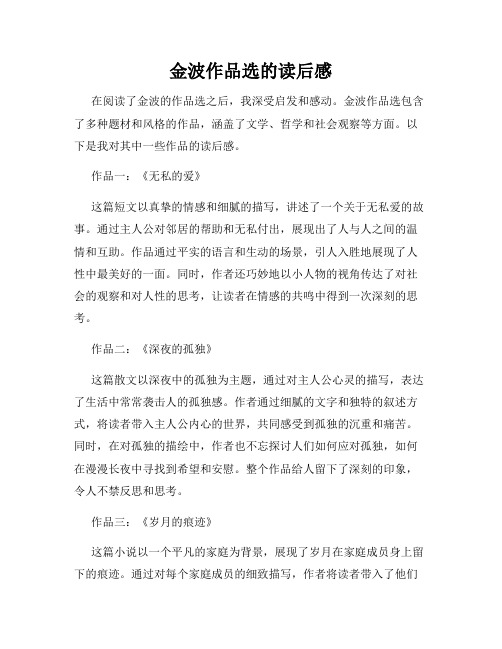 金波作品选的读后感

在阅读了金波的作品选之后，我深受启发和感动。金波作品选包含了多种题材和风格的作品，涵盖了文学、哲学和社会观察等方面。以下是我对其中一些作品的读后感。

作品一：《无私的爱》

这篇短文以真挚的情感和细腻的描写，讲述了一个关于无私爱的故事。通过主人公对邻居的帮助和无私付出，展现出了人与人之间的温情和互助。作品通过平实的语言和生动的场景，引人入胜地展现了人性中最美好的一面。同时，作者还巧妙地以小人物的视角传达了对社会的观察和对人性的思考，让读者在情感的共鸣中得到一次深刻的思考。

作品二：《深夜的孤独》

这篇散文以深夜中的孤独为主题，通过对主人公心灵的描写，表达了生活中常常袭击人的孤独感。作者通过细腻的文字和独特的叙述方式，将读者带入主人公内心的世界，共同感受到孤独的沉重和痛苦。同时，在对孤独的描绘中，作者也不忘探讨人们如何应对孤独，如何在漫漫长夜中寻找到希望和安慰。整个作品给人留下了深刻的印象，令人不禁反思和思考。

作品三：《岁月的痕迹》

这篇小说以一个平凡的家庭为背景，展现了岁月在家庭成员身上留下的痕迹。通过对每个家庭成员的细致描写，作者将读者带入了他们